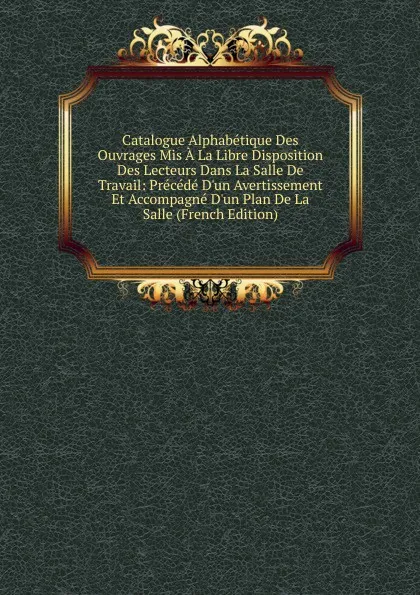 Catalogue Alphabétique Des Ouvrages Mis À La Libre Disposition Des Lecteurs Dans La Salle De Travail: Précédé D'un Avertissement Et Accompagné D'un Plan De La Salle (French Edition)